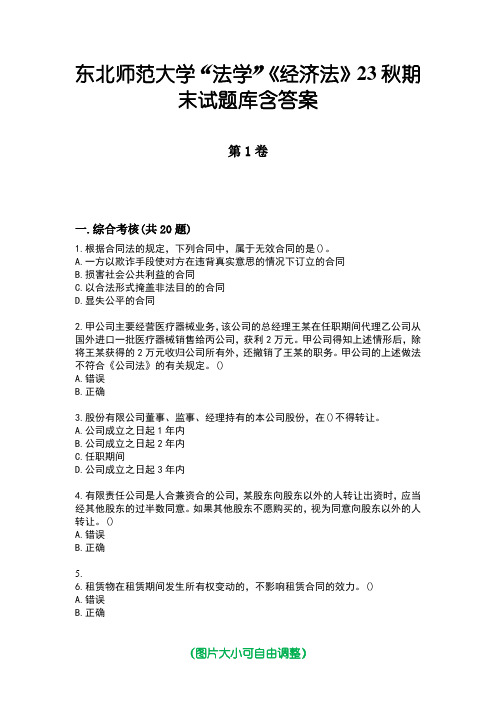 东北师范大学“法学”《经济法》23秋期末试题库含答案

第1卷

一.综合考核(共20题)

1.根据合同法的规定，下列合同中，属于无效合同的是()。
A.一方以欺诈手段使对方在违背真实意思的情况下订立的合同
B.损害社会公共利益的合同
C.以合法形式掩盖非法目的的合同
D.显失公平的合同

2.甲公司主要经营医疗器械业务，该公司的总经理王某在任职期间代理乙公司从国外进口一批医疗器械销售给丙公司，获利2万元。甲公司得知上述情形后，除将王某获得的2万元收归公司所有外，还撤销了王某的职务。甲公司的上述做法不符合《公司法》的有关规定。()
A.错误
B.正确

3.股份有限公司董事、监事、经理持有的本公司股份，在()不得转让。
A.公司成立之日起1年内
B.公司成立之日起2年内
C.任职期间
D.公司成立之日起3年内

4.有限责任公司是人合兼资合的公司，某股东向股东以外的人转让出资时，应当经其他股东的过半数同意。如果其他股东不愿购买的，视为同意向股东以外的人转让。()
A.错误
B.正确

5.
6.租赁物在租赁期间发生所有权变动的，不影响租赁合同的效力。()
A.错误
B.正确

(图片大小可自由调整)